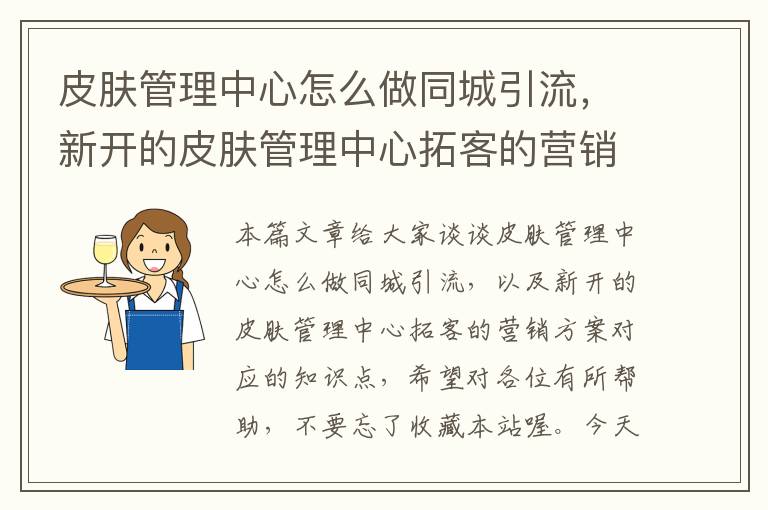 皮肤管理中心怎么做同城引流，新开的皮肤管理中心拓客的营销

本篇文章给大家谈谈皮肤管理中心怎么做同城引流，以及新开的皮肤管理中心拓客的营销方案对应的知识点，希望对各位有所帮助，不要忘了收藏本站喔。今天